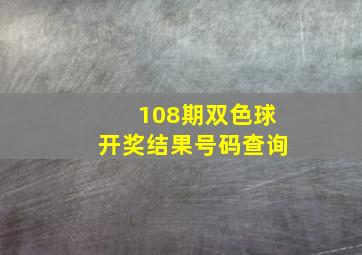 108期双色球
开奖结果号码查询